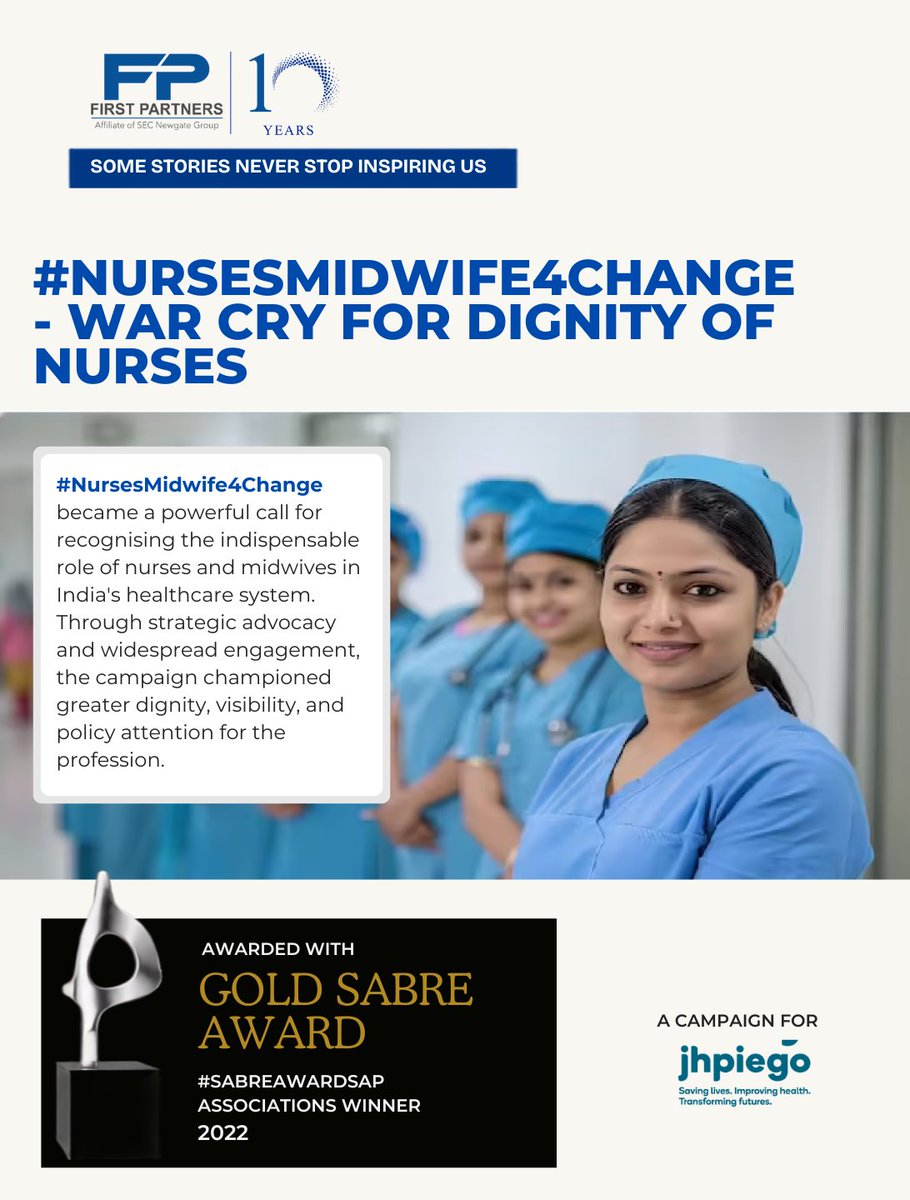 FP
FIRST PARTNERS
Affiliate of SEC Newgate Group
10
YEARS

SOME STORIES NEVER STOP INSPIRING US

#NURSESMIDWIFE4CHANGE - WAR CRY FOR DIGNITY OF NURSES

#NursesMidwife4Change became a powerful call for recognising the indispensable role of nurses and midwives in India's healthcare system. Through strategic advocacy and widespread engagement, the campaign championed greater dignity, visibility, and policy attention for the profession.

AWARDED WITH
GOLD SABRE AWARD
#SABREAWARDSAP
ASSOCIATIONS WINNER
2022

A CAMPAIGN FOR
jhpiego
Saving lives. Improving health. Transforming futures.